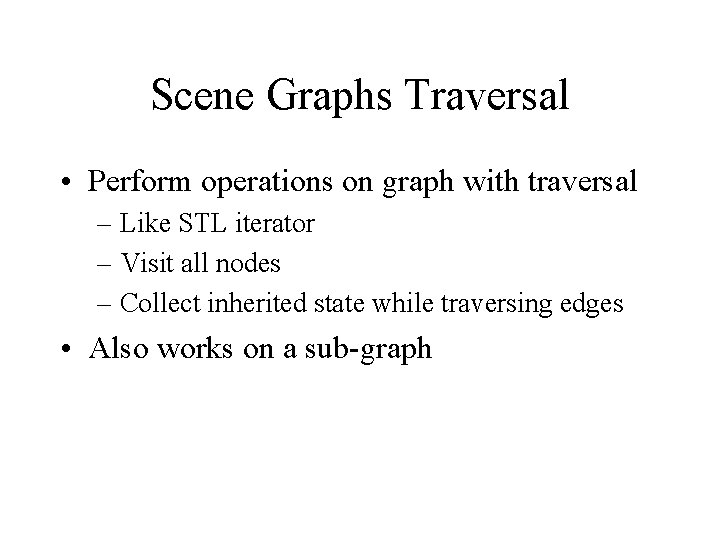 Scene Graphs Traversal

• Perform operations on graph with traversal
– Like STL iterator
– Visit all nodes
– Collect inherited state while traversing edges

• Also works on a sub-graph